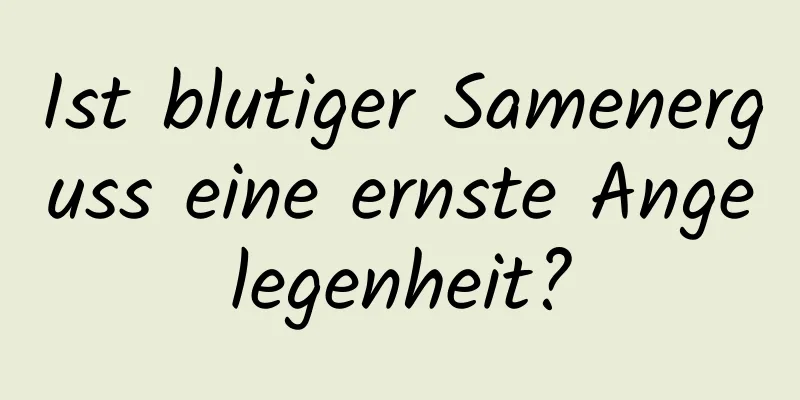 Ist blutiger Samenerguss eine ernste Angelegenheit?